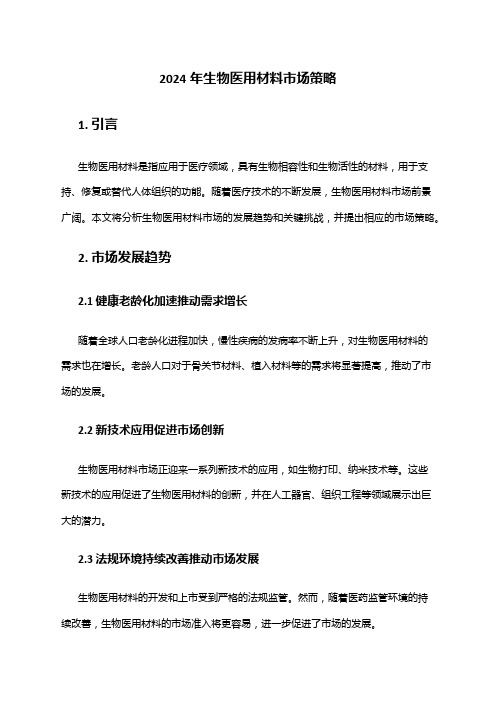 2024 年生物医用材料市场策略

1. 引言

生物医用材料是指应用于医疗领域，具有生物相容性和生物活性的材料，用于支持、修复或替代人体组织的功能。随着医疗技术的不断发展，生物医用材料市场前景广阔。本文将分析生物医用材料市场的发展趋势和关键挑战，并提出相应的市场策略。

2. 市场发展趋势

2.1 健康老龄化加速推动需求增长

随着全球人口老龄化进程加快，慢性疾病的发病率不断上升，对生物医用材料的需求也在增长。老龄人口对于骨关节材料、植入材料等的需求将显著提高，推动了市场的发展。

2.2 新技术应用促进市场创新

生物医用材料市场正迎来一系列新技术的应用，如生物打印、纳米技术等。这些新技术的应用促进了生物医用材料的创新，并在人工器官、组织工程等领域展示出巨大的潜力。

2.3 法规环境持续改善推动市场发展

生物医用材料的开发和上市受到严格的法规监管。然而，随着医药监管环境的持续改善，生物医用材料的市场准入将更容易，进一步促进了市场的发展。